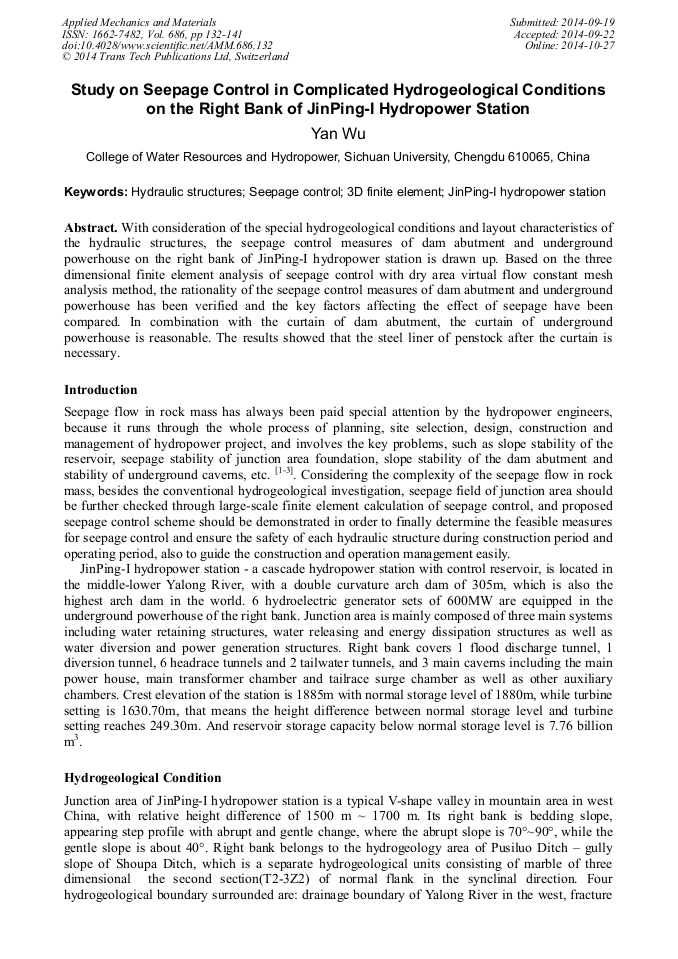 Applied Mechanics and Materials
ISSN: 1662-7482, Vol. 686, pp 132-141
doi:10.4028/www.scientific.net/AMM.686.132
© 2014 Trans Tech Publications Ltd, Switzerland

Submitted: 2014-09-19
Accepted: 2014-09-22
Online: 2014-10-27

Study on Seepage Control in Complicated Hydrogeological Conditions on the Right Bank of JinPing-I Hydropower Station

Yan Wu

College of Water Resources and Hydropower, Sichuan University, Chengdu 610065, China

Keywords: Hydraulic structures; Seepage control; 3D finite element; JinPing-I hydropower station

Abstract. With consideration of the special hydrogeological conditions and layout characteristics of the hydraulic structures, the seepage control measures of dam abutment and underground powerhouse on the right bank of JinPing-I hydropower station is drawn up. Based on the three dimensional finite element analysis of seepage control with dry area virtual flow constant mesh analysis method, the rationality of the seepage control measures of dam abutment and underground powerhouse has been verified and the key factors affecting the effect of seepage have been compared. In combination with the curtain of dam abutment, the curtain of underground powerhouse is reasonable. The results showed that the steel liner of penstock after the curtain is necessary.

Introduction

Seepage flow in rock mass has always been paid special attention by the hydropower engineers, because it runs through the whole process of planning, site selection, design, construction and management of hydropower project, and involves the key problems, such as slope stability of the reservoir, seepage stability of junction area foundation, slope stability of the dam abutment and stability of underground caverns, etc. $^{[1-3]}$. Considering the complexity of the seepage flow in rock mass, besides the conventional hydrogeological investigation, seepage field of junction area should be further checked through large-scale finite element calculation of seepage control, and proposed seepage control scheme should be demonstrated in order to finally determine the feasible measures for seepage control and ensure the safety of each hydraulic structure during construction period and operating period, also to guide the construction and operation management easily.

JinPing-I hydropower station - a cascade hydropower station with control reservoir, is located in the middle-lower Yalong River, with a double curvature arch dam of 305m, which is also the highest arch dam in the world. 6 hydroelectric generator sets of 600MW are equipped in the underground powerhouse of the right bank. Junction area is mainly composed of three main systems including water retaining structures, water releasing and energy dissipation structures as well as water diversion and power generation structures. Right bank covers 1 flood discharge tunnel, 1 diversion tunnel, 6 headrace tunnels and 2 tailwater tunnels, and 3 main caverns including the main power house, main transformer chamber and tailrace surge chamber as well as other auxiliary chambers. Crest elevation of the station is 1885m with normal storage level of 1880m, while turbine setting is 1630.70m, that means the height difference between normal storage level and turbine setting reaches 249.30m. And reservoir storage capacity below normal storage level is 7.76 billion $m^3$.

Hydrogeological Condition

Junction area of JinPing-I hydropower station is a typical V-shape valley in mountain area in west China, with relative height difference of 1500 m ~ 1700 m. Its right bank is bedding slope, appearing step profile with abrupt and gentle change, where the abrupt slope is 70°~90°, while the gentle slope is about 40°. Right bank belongs to the hydrogeology area of Pusiluo Ditch – gully slope of Shoupa Ditch, which is a separate hydrogeological units consisting of marble of three dimensional the second section(T2-3Z2) of normal flank in the synclinal direction. Four hydrogeological boundary surrounded are: drainage boundary of Yalong River in the west, fracture